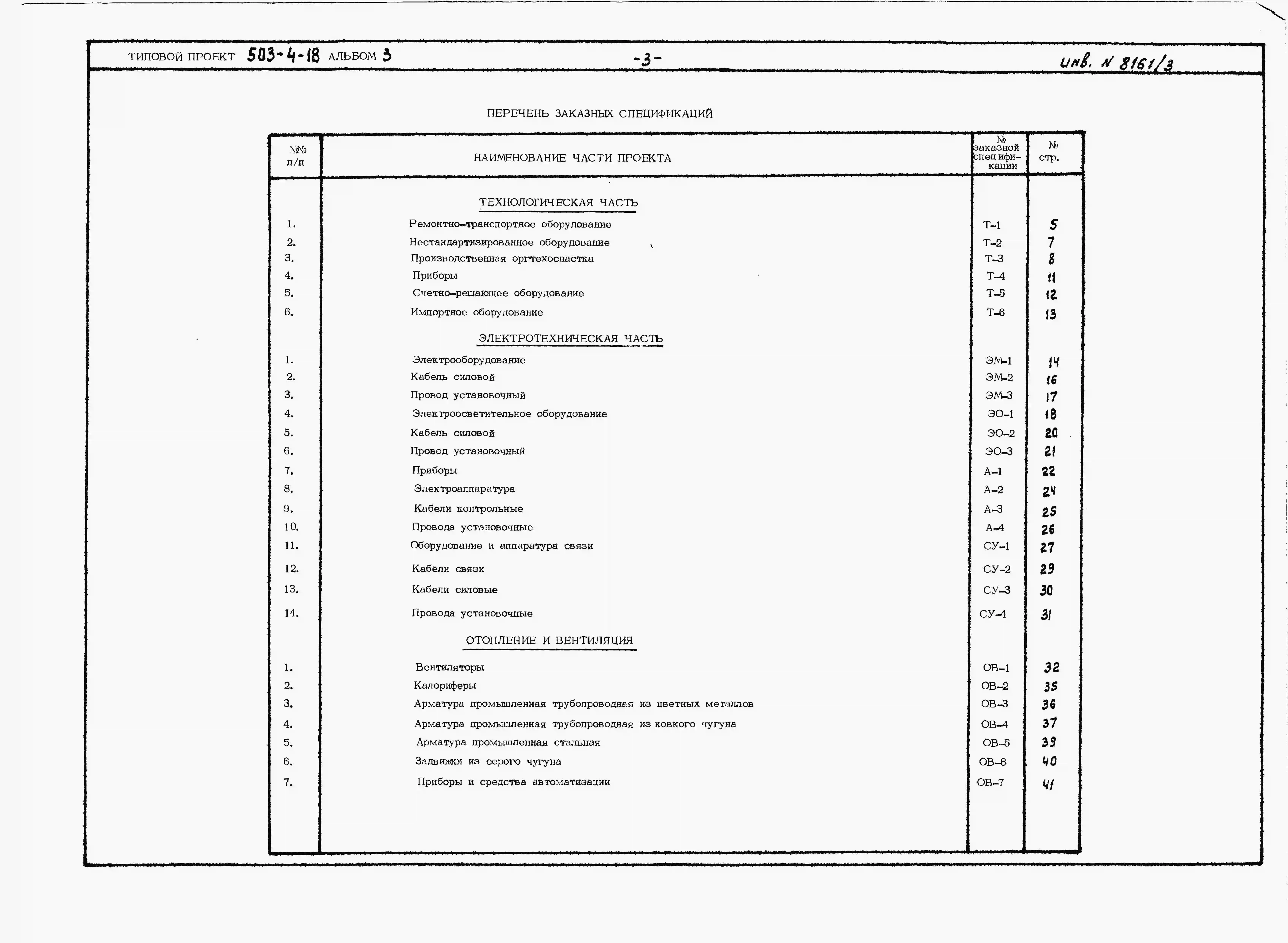 ТИПОВОЙ ПРОЕКТ 503-4-18 АЛЬБОМ 3 -3- Инв. N 8161/3

ПЕРЕЧЕНЬ ЗАКАЗНЫХ СПЕЦИФИКАЦИЙ

| №№ п/п | НАИМЕНОВАНИЕ ЧАСТИ ПРОЕКТА | № заказной специфи-кации | № стр. |
|---|---|---|---|
| | ТЕХНОЛОГИЧЕСКАЯ ЧАСТЬ | | |
| 1. | Ремонтно-транспортное оборудование | Т-1 | 5 |
| 2. | Нестандартизированное оборудование | Т-2 | 7 |
| 3. | Производственная оргтехоснастка | Т-3 | 8 |
| 4. | Приборы | Т-4 | 11 |
| 5. | Счетно-решающее оборудование | Т-5 | 12 |
| 6. | Импортное оборудование | Т-6 | 13 |
| | ЭЛЕКТРОТЕХНИЧЕСКАЯ ЧАСТЬ | | |
| 1. | Электрооборудование | ЭМ-1 | 14 |
| 2. | Кабель силовой | ЭМ-2 | 16 |
| 3. | Провод установочный | ЭМ-3 | 17 |
| 4. | Электроосветительное оборудование | ЭО-1 | 18 |
| 5. | Кабель силовой | ЭО-2 | 20 |
| 6. | Провод установочный | ЭО-3 | 21 |
| 7. | Приборы | А-1 | 22 |
| 8. | Электроаппаратура | А-2 | 24 |
| 9. | Кабели контрольные | А-3 | 25 |
| 10. | Провода установочные | А-4 | 26 |
| 11. | Оборудование и аппаратура связи | СУ-1 | 27 |
| 12. | Кабели связи | СУ-2 | 29 |
| 13. | Кабели силовые | СУ-3 | 30 |
| 14. | Провода установочные | СУ-4 | 31 |
| | ОТОПЛЕНИЕ И ВЕНТИЛЯЦИЯ | | |
| 1. | Вентиляторы | ОВ-1 | 32 |
| 2. | Калориферы | ОВ-2 | 35 |
| 3. | Арматура промышленная трубопроводная из цветных металлов | ОВ-3 | 36 |
| 4. | Арматура промышленная трубопроводная из ковкого чугуна | ОВ-4 | 37 |
| 5. | Арматура промышленная стальная | ОВ-5 | 39 |
| 6. | Задвижки из серого чугуна | ОВ-6 | 40 |
| 7. | Приборы и средства автоматизации | ОВ-7 | 41 |